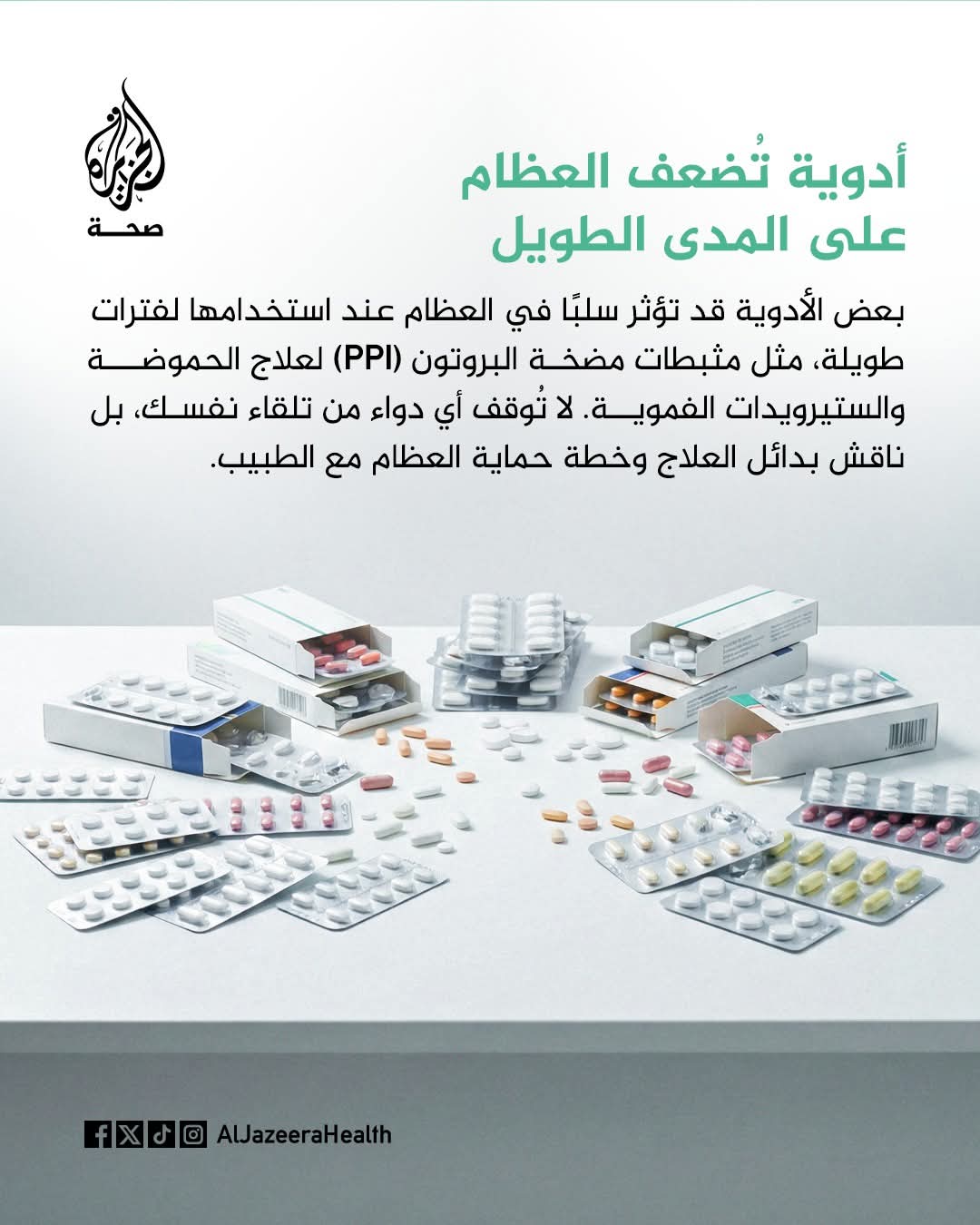 الجزيرة
صحة

أدوية تُضعف العظام
على المدى الطويل

بعض الأدوية قد تؤثر سلبًا في العظام عند استخدامها لفترات طويلة، مثل مثبطات مضخة البروتون (PPI) لعلاج الحموضة والستيرويدات الفموية. لا تُوقف أي دواء من تلقاء نفسك، بل ناقش بدائل العلاج وخطة حماية العظام مع الطبيب.

AlJazeeraHealth